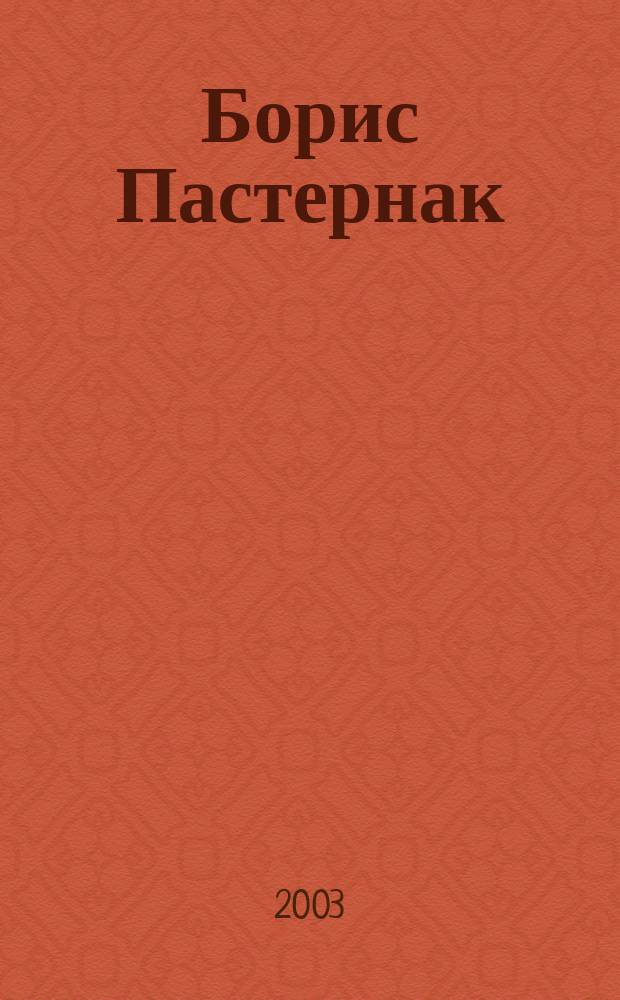 Борис Пастернак

2003